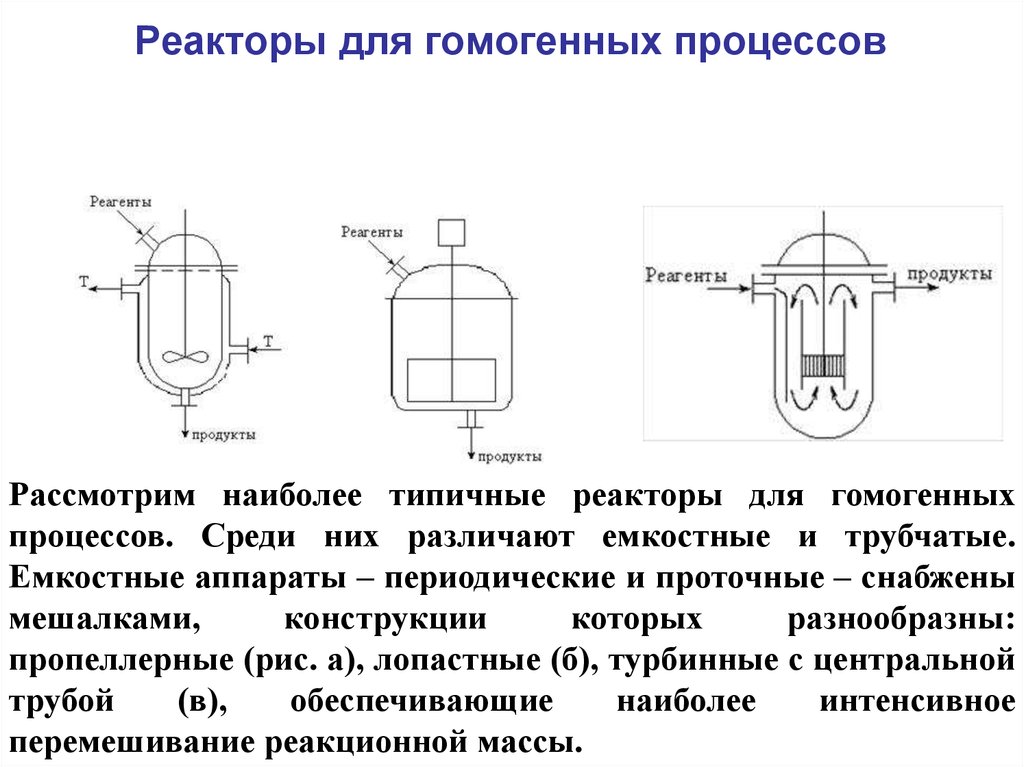 Реакторы для гомогенных процессов

Реагенты
Т
Т
продукты

Реагенты
продукты

Реагенты
продукты

Рассмотрим наиболее типичные реакторы для гомогенных процессов. Среди них различают емкостные и трубчатые. Емкостные аппараты – периодические и проточные – снабжены мешалками, конструкции которых разнообразны: пропеллерные (рис. а), лопастные (б), турбинные с центральной трубой (в), обеспечивающие наиболее интенсивное перемешивание реакционной массы.